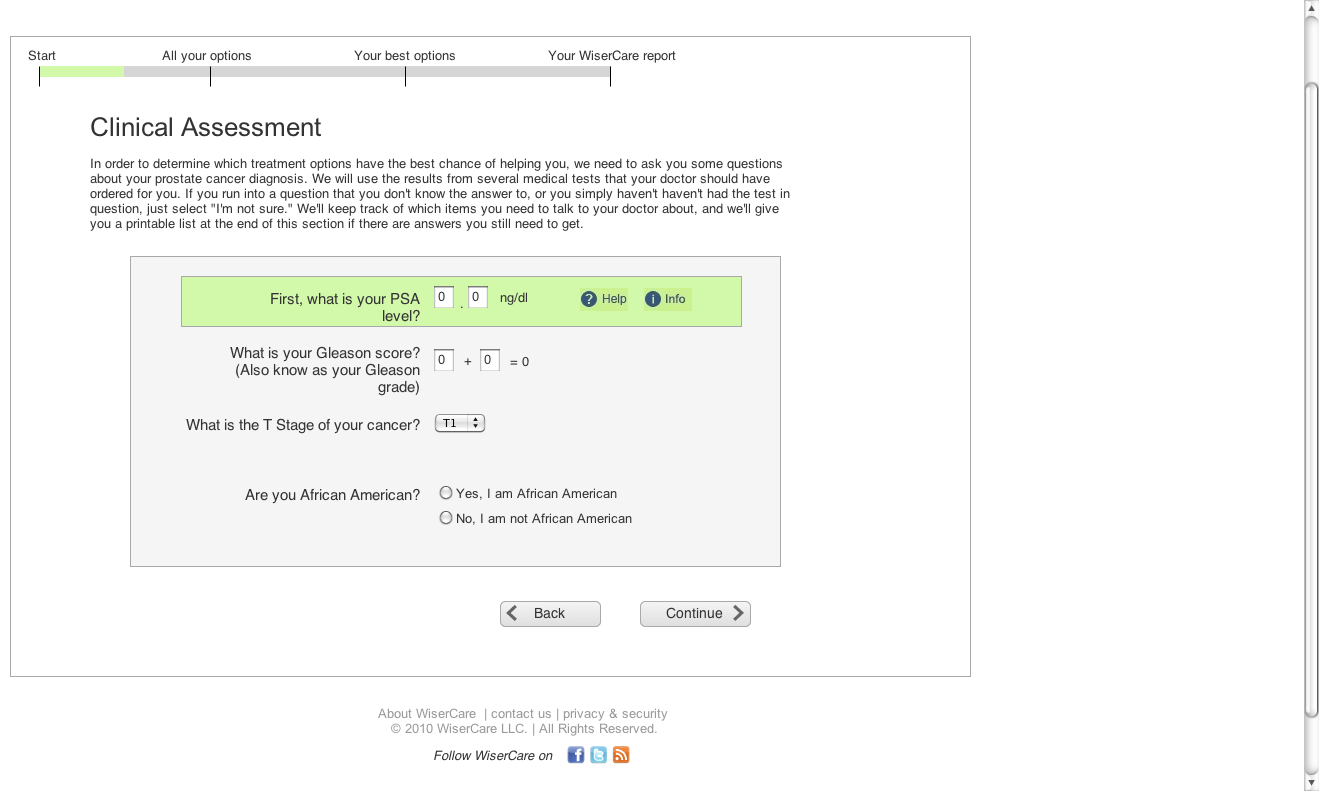 Start All your options Your best options Your WiserCare report

Clinical Assessment

In order to determine which treatment options have the best chance of helping you, we need to ask you some questions about your prostate cancer diagnosis. We will use the results from several medical tests that your doctor should have ordered for you. If you run into a question that you don't know the answer to, or you simply haven't haven't had the test in question, just select "I'm not sure." We'll keep track of which items you need to talk to your doctor about, and we'll give you a printable list at the end of this section if there are answers you still need to get.

First, what is your PSA level? 0 . 0 ng/dl Help Info

What is your Gleason score? (Also know as your Gleason grade) 0 + 0 = 0

What is the T Stage of your cancer? T1

Are you African American? Yes, I am African American
No, I am not African American

Back Continue

About WiserCare | contact us | privacy & security
© 2010 WiserCare LLC. | All Rights Reserved.

Follow WiserCare on